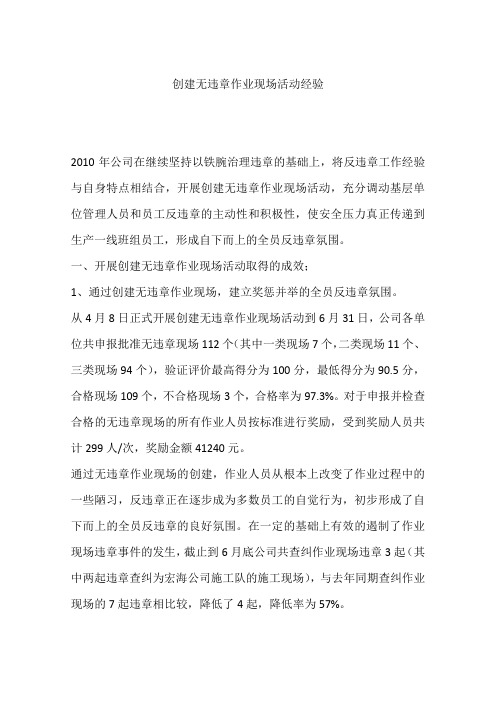 创建无违章作业现场活动经验

2010 年公司在继续坚持以铁腕治理违章的基础上，将反违章工作经验与自身特点相结合，开展创建无违章作业现场活动，充分调动基层单位管理人员和员工反违章的主动性和积极性，使安全压力真正传递到生产一线班组员工，形成自下而上的全员反违章氛围。

一、开展创建无违章作业现场活动取得的成效：

1、通过创建无违章作业现场，建立奖惩并举的全员反违章氛围。

从 4 月 8 日正式开展创建无违章作业现场活动到 6 月 31 日，公司各单位共申报批准无违章现场 112 个（其中一类现场 7 个，二类现场 11 个、三类现场 94 个），验证评价最高得分为 100 分，最低得分为 90.5 分，合格现场 109 个，不合格现场 3 个，合格率为 97.3%。对于申报并检查合格的无违章现场的所有作业人员按标准进行奖励，受到奖励人员共计 299 人/次，奖励金额 41240 元。

通过无违章作业现场的创建，作业人员从根本上改变了作业过程中的一些陋习，反违章正在逐步成为多数员工的自觉行为，初步形成了自下而上的全员反违章的良好氛围。在一定的基础上有效的遏制了作业现场违章事件的发生，截止到 6 月底公司共查纠作业现场违章 3 起（其中两起违章查纠为宏海公司施工队的施工现场），与去年同期查纠作业现场的 7 起违章相比较，降低了 4 起，降低率为 57%。